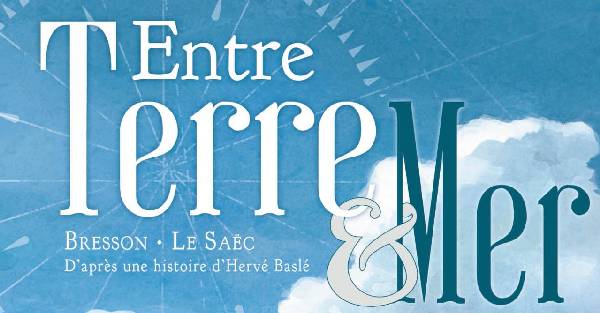 Entre Terre & Mer

Bresson • Le Saëc
D'après une histoire d'Hervé Baslé